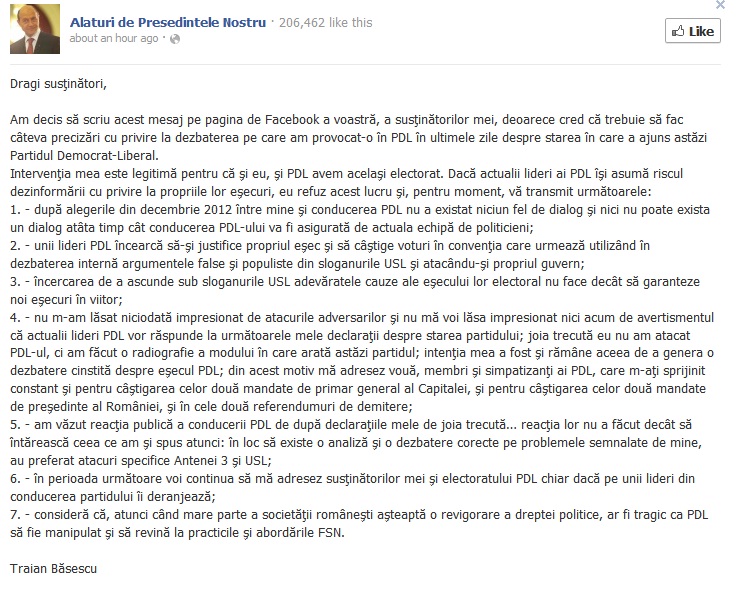 Alaturi de Presedintele Nostru · 206,462 like this
about an hour ago ·

Like

Dragi susţinători,

Am decis să scriu acest mesaj pe pagina de Facebook a voastră, a susţinătorilor mei, deoarece cred că trebuie să fac câteva precizări cu privire la dezbaterea pe care am provocat-o în PDL în ultimele zile despre starea în care a ajuns astăzi Partidul Democrat-Liberal.
Intervenţia mea este legitimă pentru că şi eu, şi PDL avem acelaşi electorat. Dacă actualii lideri ai PDL îşi asumă riscul dezinformării cu privire la propriile lor eşecuri, eu refuz acest lucru şi, pentru moment, vă transmit următoarele:
1. - după alegerile din decembrie 2012 între mine şi conducerea PDL nu a existat niciun fel de dialog şi nici nu poate exista un dialog atâta timp cât conducerea PDL-ului va fi asigurată de actuala echipă de politicieni;
2. - unii lideri PDL încearcă să-şi justifice propriul eşec şi să câştige voturi în convenţia care urmează utilizând în dezbaterea internă argumentele false şi populiste din sloganurile USL şi atacându-şi propriul guvern;
3. - încercarea de a ascunde sub sloganurile USL adevăratele cauze ale eşecului lor electoral nu face decât să garanteze noi eşecuri în viitor;
4. - nu m-am lăsat niciodată impresionat de atacurile adversarilor şi nu mă voi lăsa impresionat nici acum de avertismentul că actualii lideri PDL vor răspunde la următoarele mele declaraţii despre starea partidului; joia trecută eu nu am atacat PDL-ul, ci am făcut o radiografie a modului în care arată astăzi partidul; intenţia mea a fost şi rămâne aceea de a genera o dezbatere cinstită despre eşecul PDL; din acest motiv mă adresez vouă, membri şi simpatizanţi ai PDL, care m-aţi sprijinit constant şi pentru câştigarea celor două mandate de primar general al Capitalei, şi pentru câştigarea celor două mandate de preşedinte al României, şi în cele două referendumuri de demitere;
5. - am văzut reacţia publică a conducerii PDL de după declaraţiile mele de joia trecută... reacţia lor nu a făcut decât să întărească ceea ce am şi spus atunci: în loc să existe o analiză şi o dezbatere corecte pe problemele semnalate de mine, au preferat atacuri specifice Antenei 3 şi USL;
6. - în perioada următoare voi continua să mă adresez susţinătorilor mei şi electoratului PDL chiar dacă pe unii lideri din conducerea partidului îi deranjează;
7. - consideră că, atunci când mare parte a societăţii româneşti aşteaptă o revigorare a dreptei politice, ar fi tragic ca PDL să fie manipulat şi să revină la practicile şi abordările FSN.

Traian Băsescu